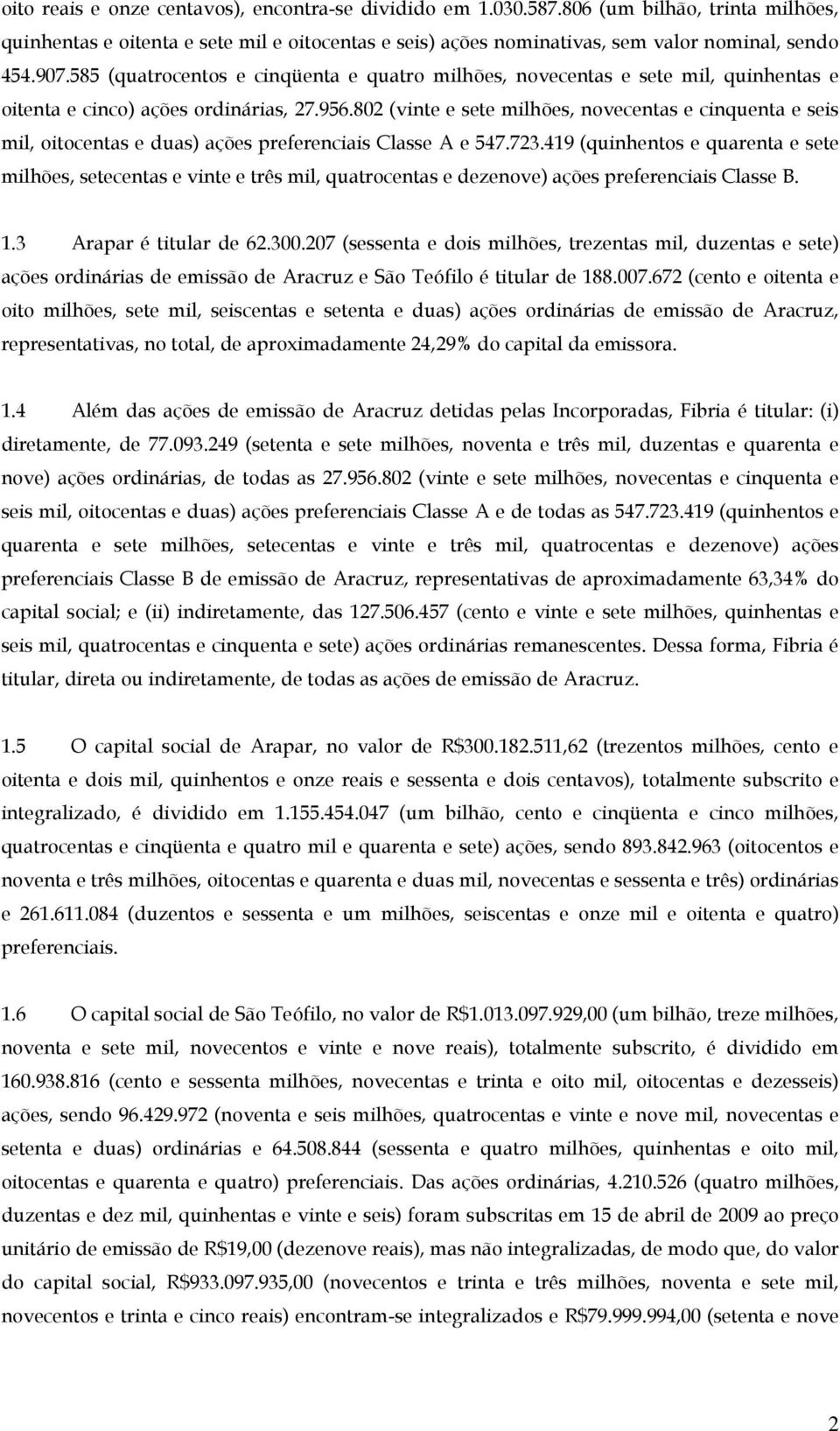 oito reais e onze centavos), encontra-se dividido em 1.030.587.806 (um bilhão, trinta milhões, quinhentas e oitenta e sete mil e oitocentas e seis) ações nominativas, sem valor nominal, sendo 454.907.585 (quatrocentos e cinqüenta e quatro milhões, novecentas e sete mil, quinhentas e oitenta e cinco) ações ordinárias, 27.956.802 (vinte e sete milhões, novecentas e cinquenta e seis mil, oitocentas e duas) ações preferenciais Classe A e 547.723.419 (quinhentos e quarenta e sete milhões, setecentas e vinte e três mil, quatrocentas e dezenove) ações preferenciais Classe B.

1.3 Arapar é titular de 62.300.207 (sessenta e dois milhões, trezentas mil, duzentas e sete) ações ordinárias de emissão de Aracruz e São Teófilo é titular de 188.007.672 (cento e oitenta e oito milhões, sete mil, seiscentas e setenta e duas) ações ordinárias de emissão de Aracruz, representativas, no total, de aproximadamente 24,29% do capital da emissora.

1.4 Além das ações de emissão de Aracruz detidas pelas Incorporadas, Fibria é titular: (i) diretamente, de 77.093.249 (setenta e sete milhões, noventa e três mil, duzentas e quarenta e nove) ações ordinárias, de todas as 27.956.802 (vinte e sete milhões, novecentas e cinquenta e seis mil, oitocentas e duas) ações preferenciais Classe A e de todas as 547.723.419 (quinhentos e quarenta e sete milhões, setecentas e vinte e três mil, quatrocentas e dezenove) ações preferenciais Classe B de emissão de Aracruz, representativas de aproximadamente 63,34% do capital social; e (ii) indiretamente, das 127.506.457 (cento e vinte e sete milhões, quinhentas e seis mil, quatrocentas e cinquenta e sete) ações ordinárias remanescentes. Dessa forma, Fibria é titular, direta ou indiretamente, de todas as ações de emissão de Aracruz.

1.5 O capital social de Arapar, no valor de R$300.182.511,62 (trezentos milhões, cento e oitenta e dois mil, quinhentos e onze reais e sessenta e dois centavos), totalmente subscrito e integralizado, é dividido em 1.155.454.047 (um bilhão, cento e cinqüenta e cinco milhões, quatrocentas e cinqüenta e quatro mil e quarenta e sete) ações, sendo 893.842.963 (oitocentos e noventa e três milhões, oitocentas e quarenta e duas mil, novecentas e sessenta e três) ordinárias e 261.611.084 (duzentos e sessenta e um milhões, seiscentas e onze mil e oitenta e quatro) preferenciais.

1.6 O capital social de São Teófilo, no valor de R$1.013.097.929,00 (um bilhão, treze milhões, noventa e sete mil, novecentos e vinte e nove reais), totalmente subscrito, é dividido em 160.938.816 (cento e sessenta milhões, novecentas e trinta e oito mil, oitocentas e dezesseis) ações, sendo 96.429.972 (noventa e seis milhões, quatrocentas e vinte e nove mil, novecentas e setenta e duas) ordinárias e 64.508.844 (sessenta e quatro milhões, quinhentas e oito mil, oitocentas e quarenta e quatro) preferenciais. Das ações ordinárias, 4.210.526 (quatro milhões, duzentas e dez mil, quinhentas e vinte e seis) foram subscritas em 15 de abril de 2009 ao preço unitário de emissão de R$19,00 (dezenove reais), mas não integralizadas, de modo que, do valor do capital social, R$933.097.935,00 (novecentos e trinta e três milhões, noventa e sete mil, novecentos e trinta e cinco reais) encontram-se integralizados e R$79.999.994,00 (setenta e nove

2